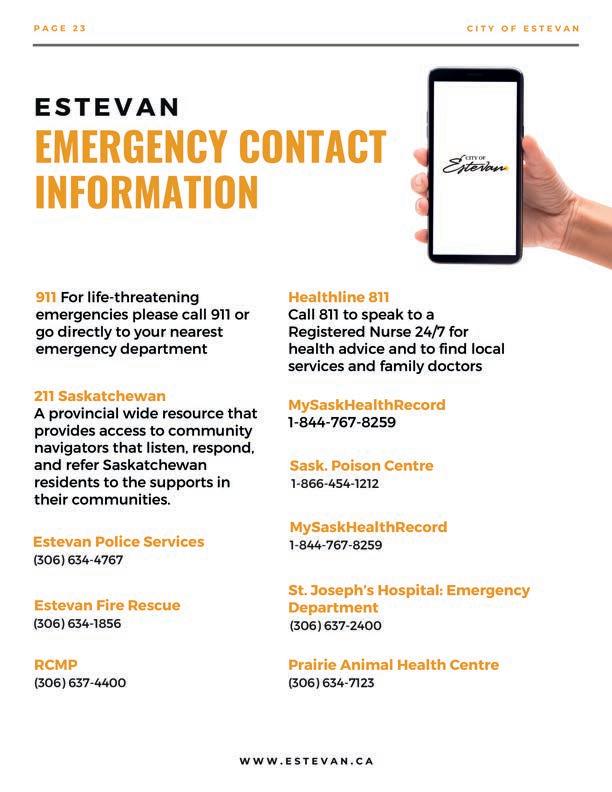 PAGE 23

CITY OF ESTEVAN

ESTEVAN
EMERGENCY CONTACT INFORMATION

CITY OF
Estevan

911 For life-threatening emergencies please call 911 or go directly to your nearest emergency department

211 Saskatchewan
A provincial wide resource that provides access to community navigators that listen, respond, and refer Saskatchewan residents to the supports in their communities.

Estevan Police Services
(306) 634-4767

Estevan Fire Rescue
(306) 634-1856

RCMP
(306) 637-4400

Healthline 811
Call 811 to speak to a Registered Nurse 24/7 for health advice and to find local services and family doctors

MySaskHealthRecord
1-844-767-8259

Sask. Poison Centre
1-866-454-1212

MySaskHealthRecord
1-844-767-8259

St. Joseph's Hospital: Emergency Department
(306) 637-2400

Prairie Animal Health Centre
(306) 634-7123

WWW.ESTEVAN.CA